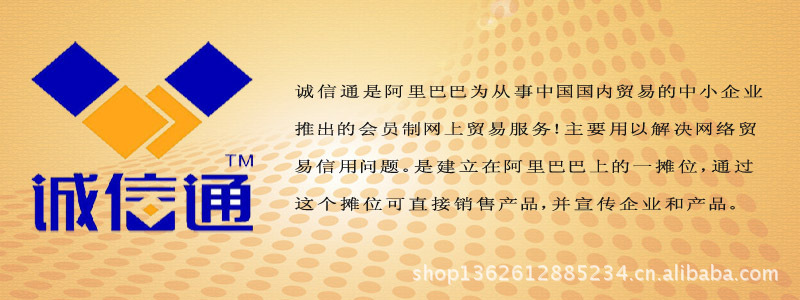 TM
诚信通

诚信通是阿里巴巴为从事中国国内贸易的中小企业推出的会员制网上贸易服务！主要用以解决网络贸易信用问题。是建立在阿里巴巴上的一摊位，通过这个摊位可直接销售产品，并宣传企业和产品。

shop1362612885234.cn.alibaba.com